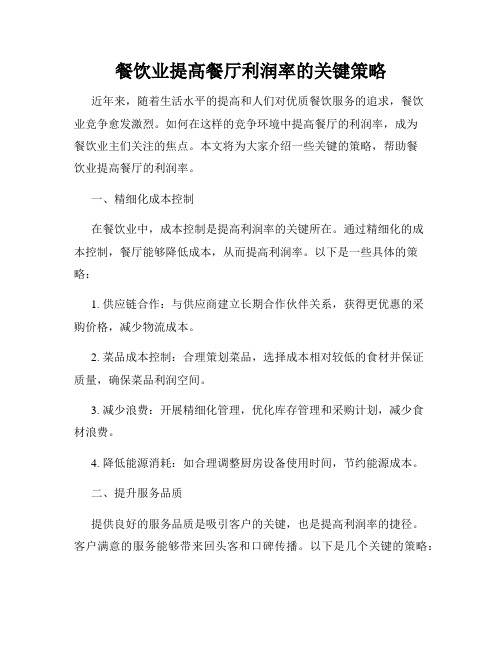 餐饮业提高餐厅利润率的关键策略

近年来，随着生活水平的提高和人们对优质餐饮服务的追求，餐饮业竞争愈发激烈。如何在这样的竞争环境中提高餐厅的利润率，成为餐饮业主们关注的焦点。本文将为大家介绍一些关键的策略，帮助餐饮业提高餐厅的利润率。

一、精细化成本控制

在餐饮业中，成本控制是提高利润率的关键所在。通过精细化的成本控制，餐厅能够降低成本，从而提高利润率。以下是一些具体的策略：

1. 供应链合作：与供应商建立长期合作伙伴关系，获得更优惠的采购价格，减少物流成本。

2. 菜品成本控制：合理策划菜品，选择成本相对较低的食材并保证质量，确保菜品利润空间。

3. 减少浪费：开展精细化管理，优化库存管理和采购计划，减少食材浪费。

4. 降低能源消耗：如合理调整厨房设备使用时间，节约能源成本。

二、提升服务品质

提供良好的服务品质是吸引客户的关键，也是提高利润率的捷径。客户满意的服务能够带来回头客和口碑传播。以下是几个关键的策略：